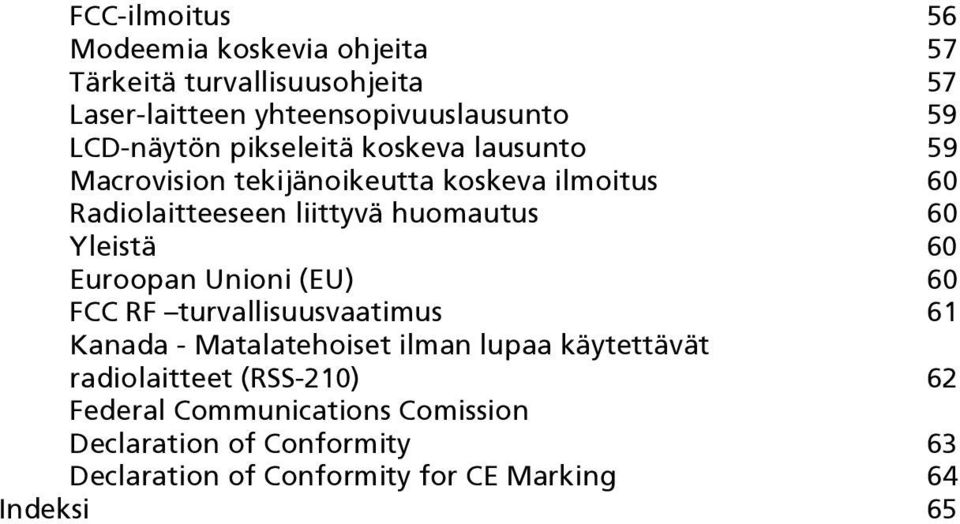 FCC-ilmoitus 56
Modeemia koskevia ohjeita 57
Tärkeitä turvallisuusohjeita 57
Laser-laitteen yhteensopivuuslausunto 59
LCD-näytön pikseleitä koskeva lausunto 59
Macrovision tekijänoikeutta koskeva ilmoitus 60
Radiolaitteeseen liittyvä huomautus 60
Yleistä 60
Euroopan Unioni (EU) 60
FCC RF –turvallisuusvaatimus 61
Kanada - Matalatehoiset ilman lupaa käytettävät radiolaitteet (RSS-210) 62
Federal Communications Comission
Declaration of Conformity 63
Declaration of Conformity for CE Marking 64
Indeksi 65